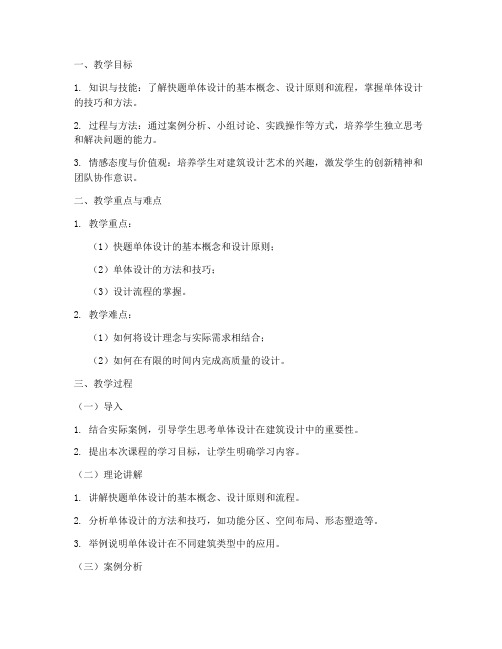 一、教学目标

1. 知识与技能：了解快题单体设计的基本概念、设计原则和流程，掌握单体设计的技巧和方法。

2. 过程与方法：通过案例分析、小组讨论、实践操作等方式，培养学生独立思考和解决问题的能力。

3. 情感态度与价值观：培养学生对建筑设计艺术的兴趣，激发学生的创新精神和团队协作意识。

二、教学重点与难点

1. 教学重点：

（1）快题单体设计的基本概念和设计原则；

（2）单体设计的方法和技巧；

（3）设计流程的掌握。

2. 教学难点：

（1）如何将设计理念与实际需求相结合；

（2）如何在有限的时间内完成高质量的设计。

三、教学过程

（一）导入

1. 结合实际案例，引导学生思考单体设计在建筑设计中的重要性。

2. 提出本次课程的学习目标，让学生明确学习内容。

（二）理论讲解

1. 讲解快题单体设计的基本概念、设计原则和流程。

2. 分析单体设计的方法和技巧，如功能分区、空间布局、形态塑造等。

3. 举例说明单体设计在不同建筑类型中的应用。

（三）案例分析